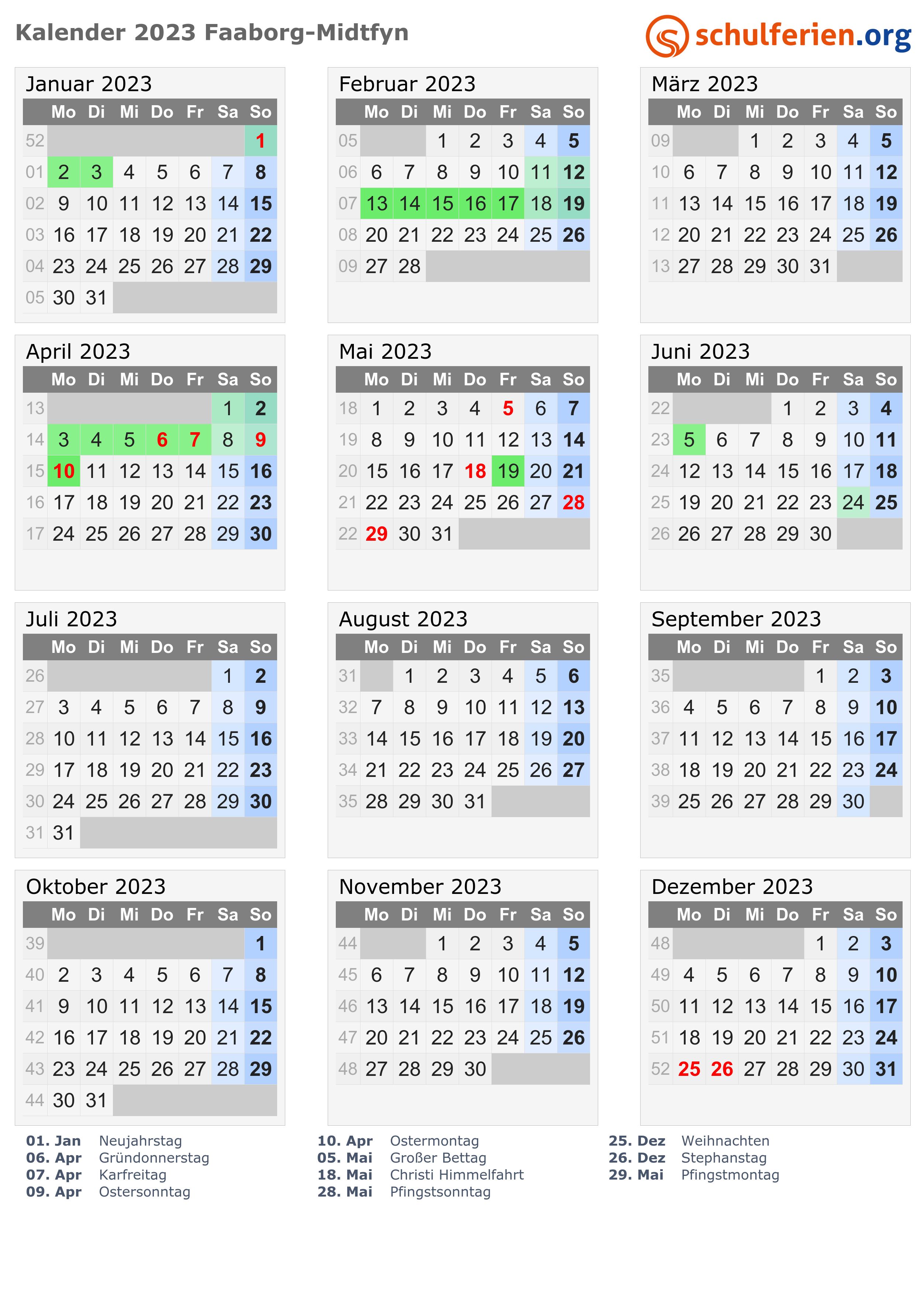 Kalender 2023 Faaborg-Midtfyn

schulferien.org

Januar 2023
|  | Mo | Di | Mi | Do | Fr | Sa | So |
|---|---|---|---|---|---|---|---|
| 52 |  |  |  |  |  |  | 1 |
| 01 | 2 | 3 | 4 | 5 | 6 | 7 | 8 |
| 02 | 9 | 10 | 11 | 12 | 13 | 14 | 15 |
| 03 | 16 | 17 | 18 | 19 | 20 | 21 | 22 |
| 04 | 23 | 24 | 25 | 26 | 27 | 28 | 29 |
| 05 | 30 | 31 |  |  |  |  |  |

Februar 2023
|  | Mo | Di | Mi | Do | Fr | Sa | So |
|---|---|---|---|---|---|---|---|
| 05 |  |  | 1 | 2 | 3 | 4 | 5 |
| 06 | 6 | 7 | 8 | 9 | 10 | 11 | 12 |
| 07 | 13 | 14 | 15 | 16 | 17 | 18 | 19 |
| 08 | 20 | 21 | 22 | 23 | 24 | 25 | 26 |
| 09 | 27 | 28 |  |  |  |  |  |

März 2023
|  | Mo | Di | Mi | Do | Fr | Sa | So |
|---|---|---|---|---|---|---|---|
| 09 |  |  | 1 | 2 | 3 | 4 | 5 |
| 10 | 6 | 7 | 8 | 9 | 10 | 11 | 12 |
| 11 | 13 | 14 | 15 | 16 | 17 | 18 | 19 |
| 12 | 20 | 21 | 22 | 23 | 24 | 25 | 26 |
| 13 | 27 | 28 | 29 | 30 | 31 |  |  |

April 2023
|  | Mo | Di | Mi | Do | Fr | Sa | So |
|---|---|---|---|---|---|---|---|
| 13 |  |  |  |  |  | 1 | 2 |
| 14 | 3 | 4 | 5 | 6 | 7 | 8 | 9 |
| 15 | 10 | 11 | 12 | 13 | 14 | 15 | 16 |
| 16 | 17 | 18 | 19 | 20 | 21 | 22 | 23 |
| 17 | 24 | 25 | 26 | 27 | 28 | 29 | 30 |

Mai 2023
|  | Mo | Di | Mi | Do | Fr | Sa | So |
|---|---|---|---|---|---|---|---|
| 18 | 1 | 2 | 3 | 4 | 5 | 6 | 7 |
| 19 | 8 | 9 | 10 | 11 | 12 | 13 | 14 |
| 20 | 15 | 16 | 17 | 18 | 19 | 20 | 21 |
| 21 | 22 | 23 | 24 | 25 | 26 | 27 | 28 |
| 22 | 29 | 30 | 31 |  |  |  |  |

Juni 2023
|  | Mo | Di | Mi | Do | Fr | Sa | So |
|---|---|---|---|---|---|---|---|
| 22 |  |  |  | 1 | 2 | 3 | 4 |
| 23 | 5 | 6 | 7 | 8 | 9 | 10 | 11 |
| 24 | 12 | 13 | 14 | 15 | 16 | 17 | 18 |
| 25 | 19 | 20 | 21 | 22 | 23 | 24 | 25 |
| 26 | 26 | 27 | 28 | 29 | 30 |  |  |

Juli 2023
|  | Mo | Di | Mi | Do | Fr | Sa | So |
|---|---|---|---|---|---|---|---|
| 26 |  |  |  |  |  | 1 | 2 |
| 27 | 3 | 4 | 5 | 6 | 7 | 8 | 9 |
| 28 | 10 | 11 | 12 | 13 | 14 | 15 | 16 |
| 29 | 17 | 18 | 19 | 20 | 21 | 22 | 23 |
| 30 | 24 | 25 | 26 | 27 | 28 | 29 | 30 |
| 31 | 31 |  |  |  |  |  |  |

August 2023
|  | Mo | Di | Mi | Do | Fr | Sa | So |
|---|---|---|---|---|---|---|---|
| 31 |  | 1 | 2 | 3 | 4 | 5 | 6 |
| 32 | 7 | 8 | 9 | 10 | 11 | 12 | 13 |
| 33 | 14 | 15 | 16 | 17 | 18 | 19 | 20 |
| 34 | 21 | 22 | 23 | 24 | 25 | 26 | 27 |
| 35 | 28 | 29 | 30 | 31 |  |  |  |

September 2023
|  | Mo | Di | Mi | Do | Fr | Sa | So |
|---|---|---|---|---|---|---|---|
| 35 |  |  |  |  | 1 | 2 | 3 |
| 36 | 4 | 5 | 6 | 7 | 8 | 9 | 10 |
| 37 | 11 | 12 | 13 | 14 | 15 | 16 | 17 |
| 38 | 18 | 19 | 20 | 21 | 22 | 23 | 24 |
| 39 | 25 | 26 | 27 | 28 | 29 | 30 |  |

Oktober 2023
|  | Mo | Di | Mi | Do | Fr | Sa | So |
|---|---|---|---|---|---|---|---|
| 39 |  |  |  |  |  |  | 1 |
| 40 | 2 | 3 | 4 | 5 | 6 | 7 | 8 |
| 41 | 9 | 10 | 11 | 12 | 13 | 14 | 15 |
| 42 | 16 | 17 | 18 | 19 | 20 | 21 | 22 |
| 43 | 23 | 24 | 25 | 26 | 27 | 28 | 29 |
| 44 | 30 | 31 |  |  |  |  |  |

November 2023
|  | Mo | Di | Mi | Do | Fr | Sa | So |
|---|---|---|---|---|---|---|---|
| 44 |  |  | 1 | 2 | 3 | 4 | 5 |
| 45 | 6 | 7 | 8 | 9 | 10 | 11 | 12 |
| 46 | 13 | 14 | 15 | 16 | 17 | 18 | 19 |
| 47 | 20 | 21 | 22 | 23 | 24 | 25 | 26 |
| 48 | 27 | 28 | 29 | 30 |  |  |  |

Dezember 2023
|  | Mo | Di | Mi | Do | Fr | Sa | So |
|---|---|---|---|---|---|---|---|
| 48 |  |  |  |  | 1 | 2 | 3 |
| 49 | 4 | 5 | 6 | 7 | 8 | 9 | 10 |
| 50 | 11 | 12 | 13 | 14 | 15 | 16 | 17 |
| 51 | 18 | 19 | 20 | 21 | 22 | 23 | 24 |
| 52 | 25 | 26 | 27 | 28 | 29 | 30 | 31 |

01. Jan Neujahrstag
06. Apr Gründonnerstag
07. Apr Karfreitag
09. Apr Ostersonntag

10. Apr Ostermontag
05. Mai Großer Bettag
18. Mai Christi Himmelfahrt
28. Mai Pfingstsonntag

25. Dez Weihnachten
26. Dez Stephanstag
29. Mai Pfingstmontag